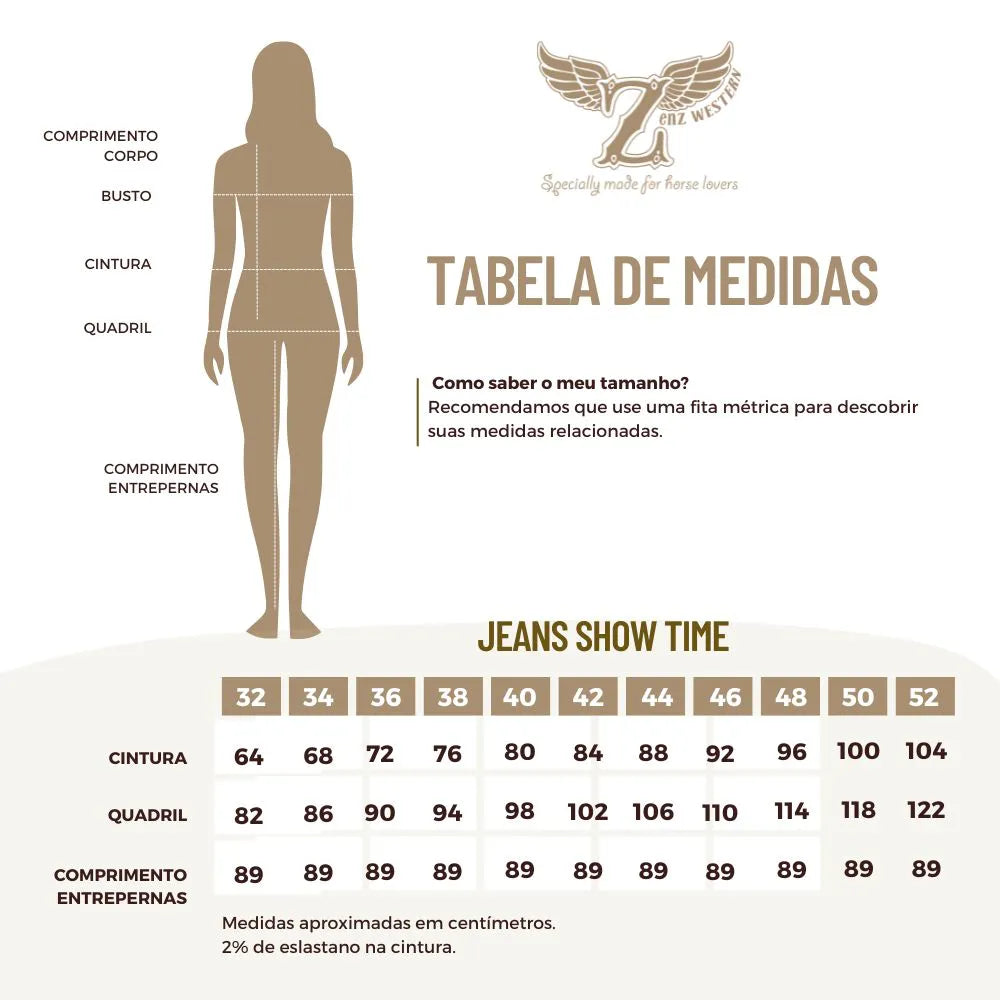 COMPRIMENTO CORPO

BUSTO

CINTURA

QUADRIL

COMPRIMENTO ENTREPERNAS

Zenz WESTERN
Specially made for horse lovers

TABELA DE MEDIDAS

Como saber o meu tamanho?
Recomendamos que use uma fita métrica para descobrir suas medidas relacionadas.

JEANS SHOW TIME

| | 32 | 34 | 36 | 38 | 40 | 42 | 44 | 46 | 48 | 50 | 52 |
|---|---|---|---|---|---|---|---|---|---|---|---|
| CINTURA | 64 | 68 | 72 | 76 | 80 | 84 | 88 | 92 | 96 | 100 | 104 |
| QUADRIL | 82 | 86 | 90 | 94 | 98 | 102 | 106 | 110 | 114 | 118 | 122 |
| COMPRIMENTO ENTREPERNAS | 89 | 89 | 89 | 89 | 89 | 89 | 89 | 89 | 89 | 89 | 89 |

Medidas aproximadas em centímetros.
2% de eslastano na cintura.